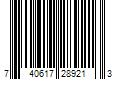 7 40617 28921 3